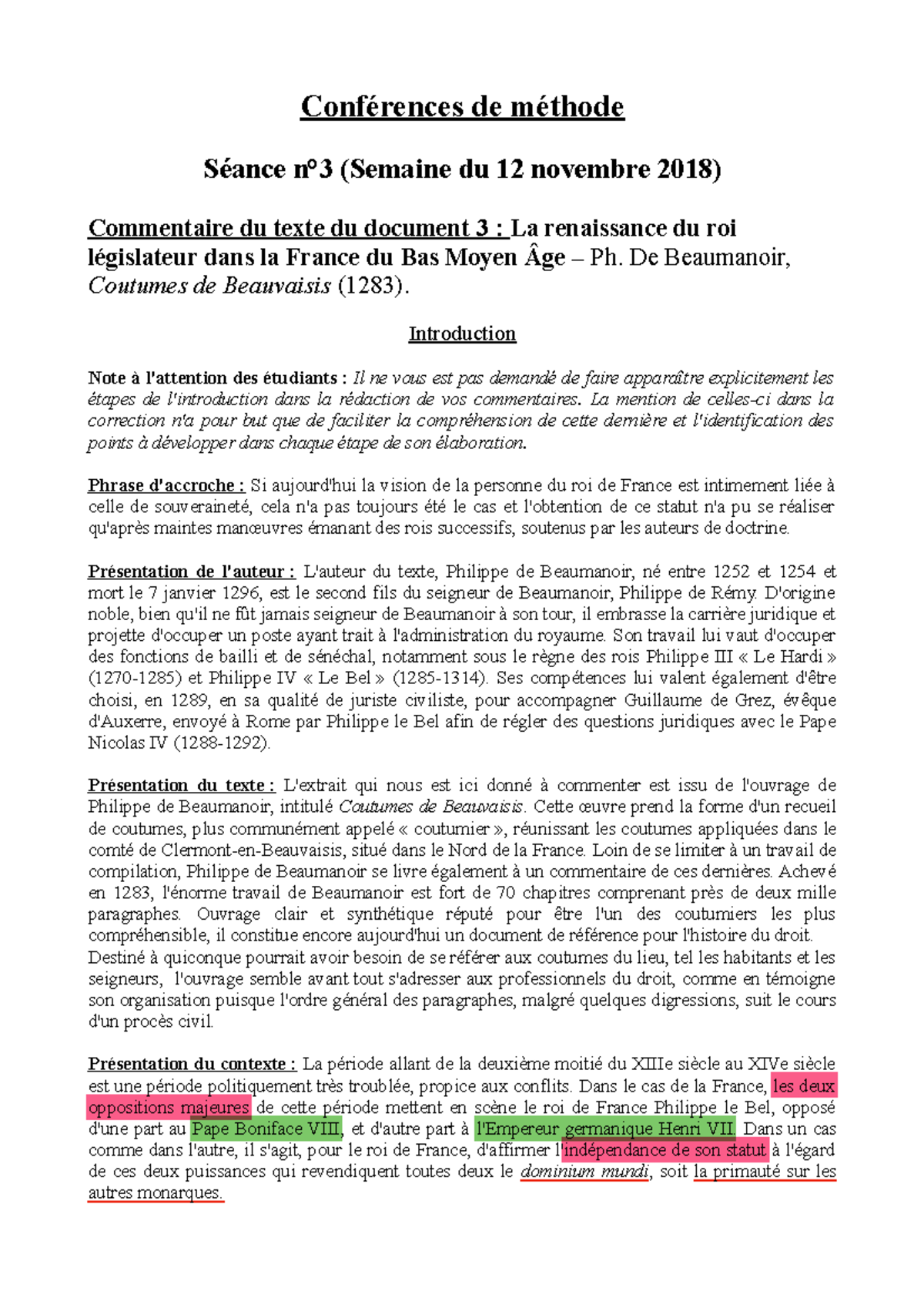 Conférences de méthode

Séance n°3 (Semaine du 12 novembre 2018)

Commentaire du texte du document 3 : La renaissance du roi législateur dans la France du Bas Moyen Âge – Ph. De Beaumanoir, Coutumes de Beauvaisis (1283).

Introduction

Note à l'attention des étudiants : Il ne vous est pas demandé de faire apparaître explicitement les étapes de l'introduction dans la rédaction de vos commentaires. La mention de celles-ci dans la correction n'a pour but que de faciliter la compréhension de cette dernière et l'identification des points à développer dans chaque étape de son élaboration.

Phrase d'accroche : Si aujourd'hui la vision de la personne du roi de France est intimement liée à celle de souveraineté, cela n'a pas toujours été le cas et l'obtention de ce statut n'a pu se réaliser qu'après maintes manœuvres émanant des rois successifs, soutenus par les auteurs de doctrine.

Présentation de l'auteur : L'auteur du texte, Philippe de Beaumanoir, né entre 1252 et 1254 et mort le 7 janvier 1296, est le second fils du seigneur de Beaumanoir, Philippe de Rémy. D'origine noble, bien qu'il ne fût jamais seigneur de Beaumanoir à son tour, il embrasse la carrière juridique et projette d'occuper un poste ayant trait à l'administration du royaume. Son travail lui vaut d'occuper des fonctions de bailli et de sénéchal, notamment sous le règne des rois Philippe III « Le Hardi » (1270-1285) et Philippe IV « Le Bel » (1285-1314). Ses compétences lui valent également d'être choisi, en 1289, en sa qualité de juriste civiliste, pour accompagner Guillaume de Grez, évêque d'Auxerre, envoyé à Rome par Philippe le Bel afin de régler des questions juridiques avec le Pape Nicolas IV (1288-1292).

Présentation du texte : L'extrait qui nous est ici donné à commenter est issu de l'ouvrage de Philippe de Beaumanoir, intitulé Coutumes de Beauvaisis. Cette œuvre prend la forme d'un recueil de coutumes, plus communément appelé « coutumier », réunissant les coutumes appliquées dans le comté de Clermont-en-Beauvaisis, situé dans le Nord de la France. Loin de se limiter à un travail de compilation, Philippe de Beaumanoir se livre également à un commentaire de ces dernières. Achevé en 1283, l'énorme travail de Beaumanoir est fort de 70 chapitres comprenant près de deux mille paragraphes. Ouvrage clair et synthétique réputé pour être l'un des coutumiers les plus compréhensible, il constitue encore aujourd'hui un document de référence pour l'histoire du droit.
Destiné à quiconque pourrait avoir besoin de se référer aux coutumes du lieu, tel les habitants et les seigneurs, l'ouvrage semble avant tout s'adresser aux professionnels du droit, comme en témoigne son organisation puisque l'ordre général des paragraphes, malgré quelques digressions, suit le cours d'un procès civil.

Présentation du contexte : La période allant de la deuxième moitié du XIIIe siècle au XIVe siècle est une période politiquement très troublée, propice aux conflits. Dans le cas de la France, les deux oppositions majeures de cette période mettent en scène le roi de France Philippe le Bel, opposé d'une part au Pape Boniface VIII, et d'autre part à l'Empereur germanique Henri VII. Dans un cas comme dans l'autre, il s'agit, pour le roi de France, d'affirmer l'indépendance de son statut à l'égard de ces deux puissances qui revendiquent toutes deux le dominium mundi, soit la primauté sur les autres monarques.